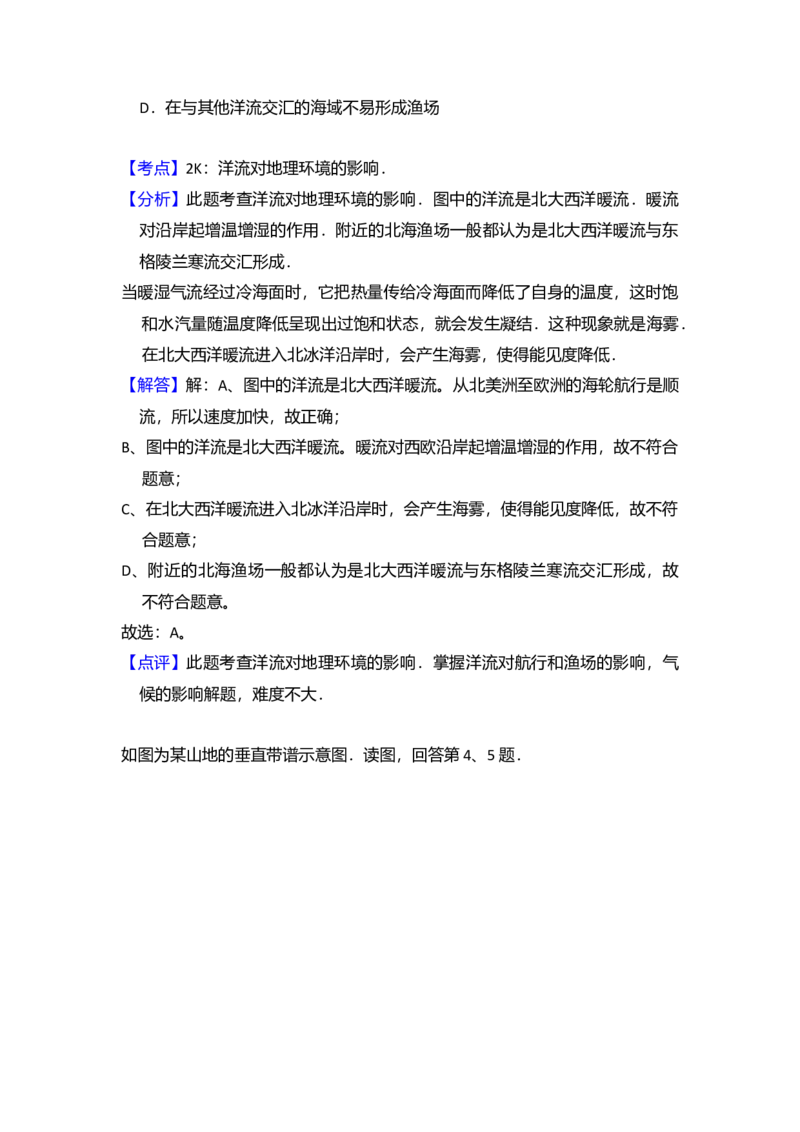 D．在与其他洋流交汇的海域不易形成渔场

【考点】2K：洋流对地理环境的影响．
【分析】此题考查洋流对地理环境的影响．图中的洋流是北大西洋暖流．暖流对沿岸起增温增湿的作用．附近的北海渔场一般都认为是北大西洋暖流与东格陵兰寒流交汇形成．
当暖湿气流经过冷海面时，它把热量传给冷海面而降低了自身的温度，这时饱和水汽量随温度降低呈现出过饱和状态，就会发生凝结．这种现象就是海雾．在北大西洋暖流进入北冰洋沿岸时，会产生海雾，使得能见度降低．
【解答】解：A、图中的洋流是北大西洋暖流。从北美洲至欧洲的海轮航行是顺流，所以速度加快，故正确；
B、图中的洋流是北大西洋暖流。暖流对西欧沿岸起增温增湿的作用，故不符合题意；
C、在北大西洋暖流进入北冰洋沿岸时，会产生海雾，使得能见度降低，故不符合题意；
D、附近的北海渔场一般都认为是北大西洋暖流与东格陵兰寒流交汇形成，故不符合题意。
故选：A。
【点评】此题考查洋流对地理环境的影响．掌握洋流对航行和渔场的影响，气候的影响解题，难度不大．

如图为某山地的垂直带谱示意图．读图，回答第 4、5 题．